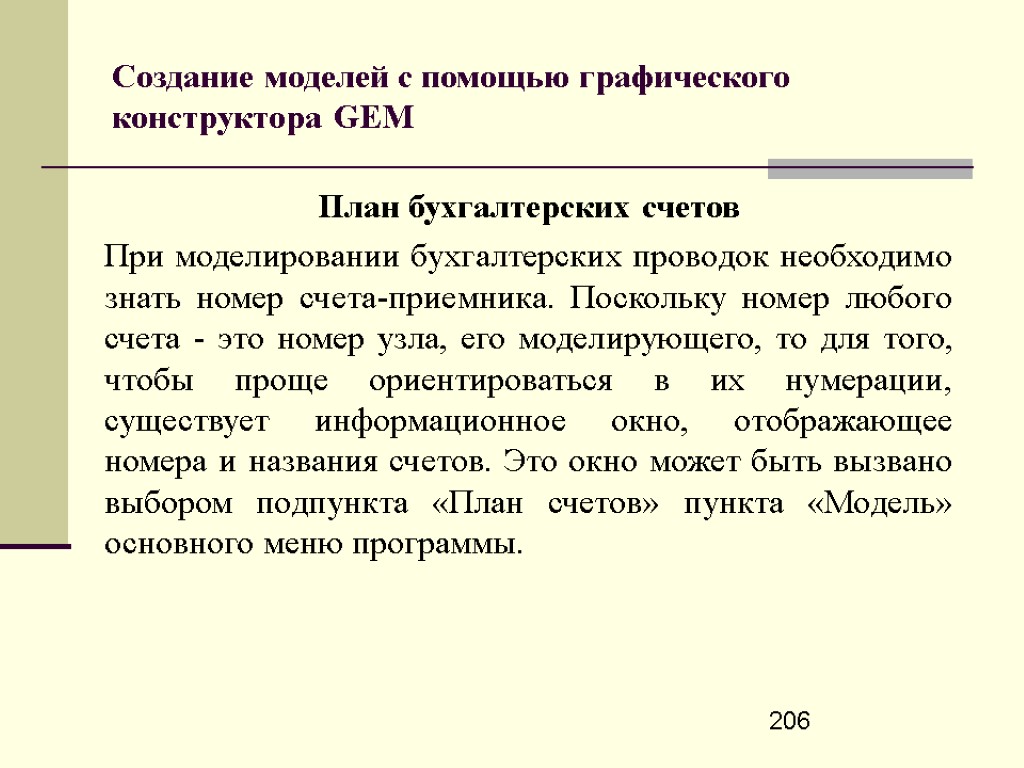 Создание моделей с помощью графического конструктора GEM

План бухгалтерских счетов

При моделировании бухгалтерских проводок необходимо знать номер счета-приемника. Поскольку номер любого счета - это номер узла, его моделирующего, то для того, чтобы проще ориентироваться в их нумерации, существует информационное окно, отображающее номера и названия счетов. Это окно может быть вызвано выбором подпункта «План счетов» пункта «Модель» основного меню программы.

206